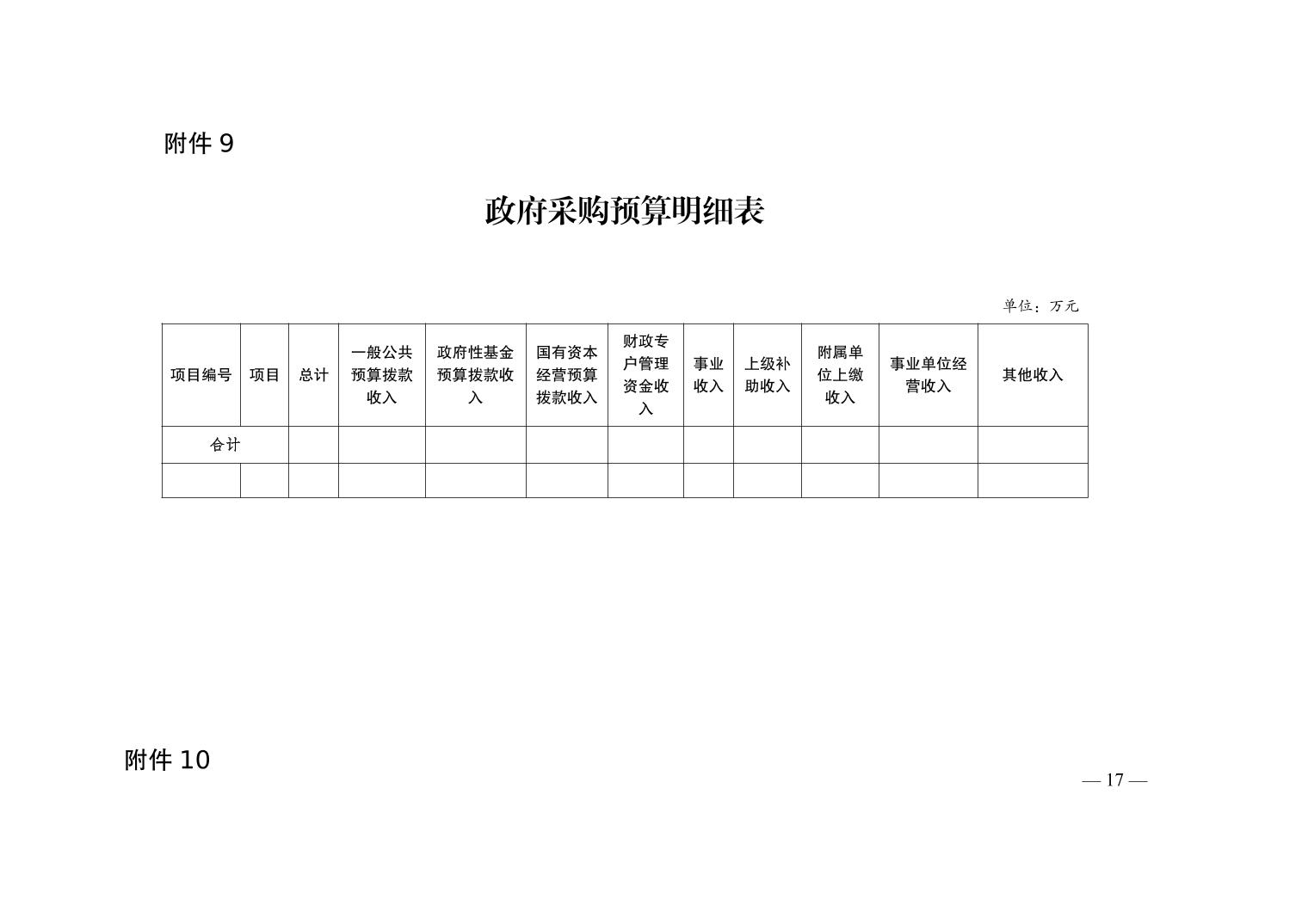 附件 9

政府采购预算明细表

单位：万元

| 项目编号 | 项目 | 总计 | 一般公共预算拨款收入 | 政府性基金预算拨款收入 | 国有资本经营预算拨款收入 | 财政专户管理资金收入 | 事业收入 | 上级补助收入 | 附属单位上缴收入 | 事业单位经营收入 | 其他收入 |
|---|---|---|---|---|---|---|---|---|---|---|---|
| 合计 | | | | | | | | | | | |
| | | | | | | | | | | | |

附件 10

— 17 —